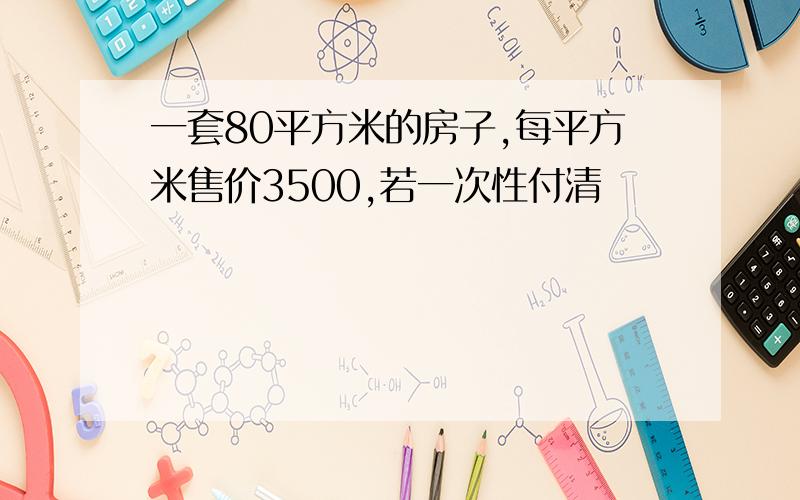 一套80平方米的房子,每平方米售价3500,若一次性付清